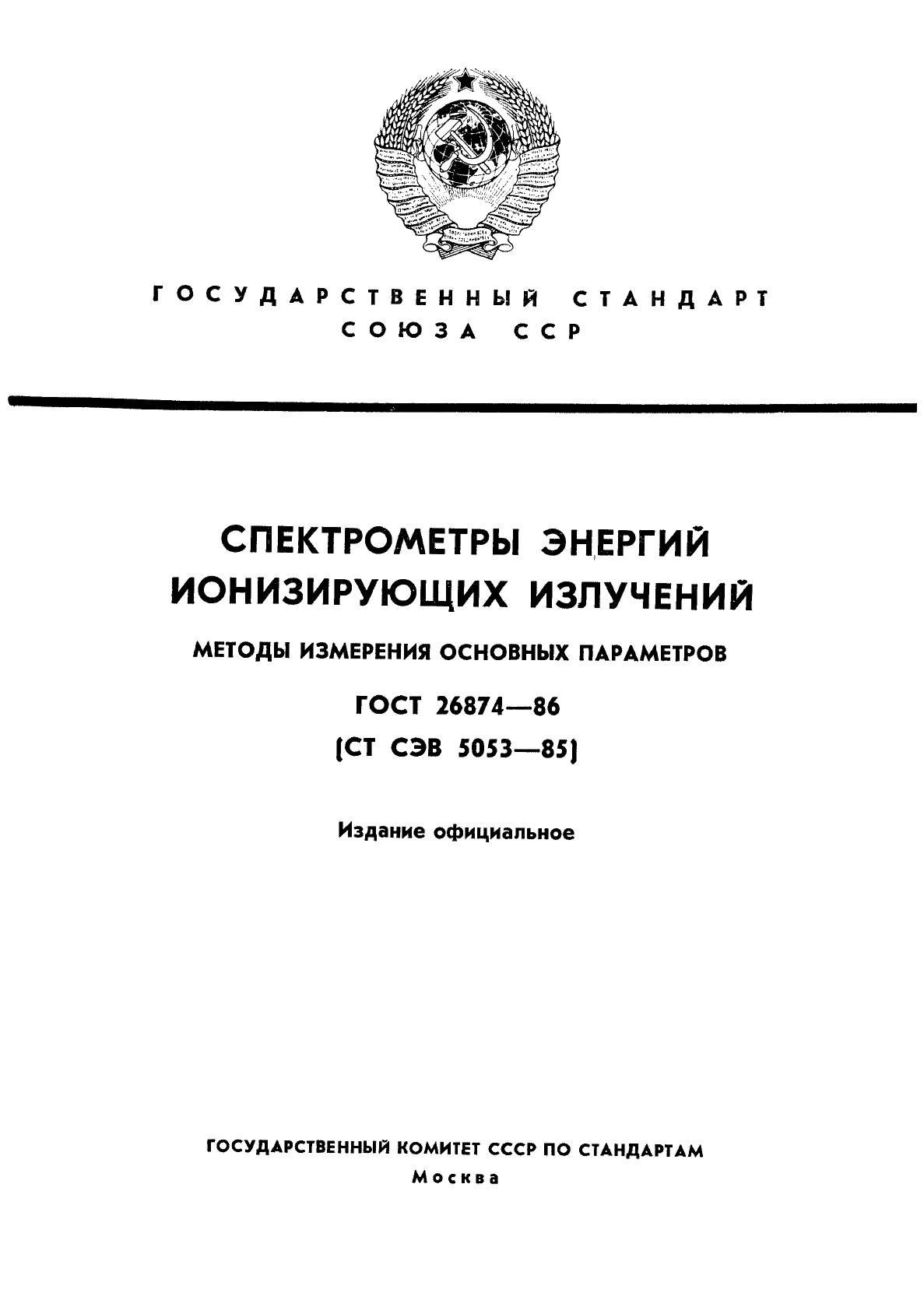 ГОСУДАРСТВЕННЫЙ СТАНДАРТ
СОЮЗА ССР

СПЕКТРОМЕТРЫ ЭНЕРГИЙ
ИОНИЗИРУЮЩИХ ИЗЛУЧЕНИЙ

МЕТОДЫ ИЗМЕРЕНИЯ ОСНОВНЫХ ПАРАМЕТРОВ

ГОСТ 26874—86
(СТ СЭВ 5053—85)

Издание официальное

ГОСУДАРСТВЕННЫЙ КОМИТЕТ СССР ПО СТАНДАРТАМ
Москва